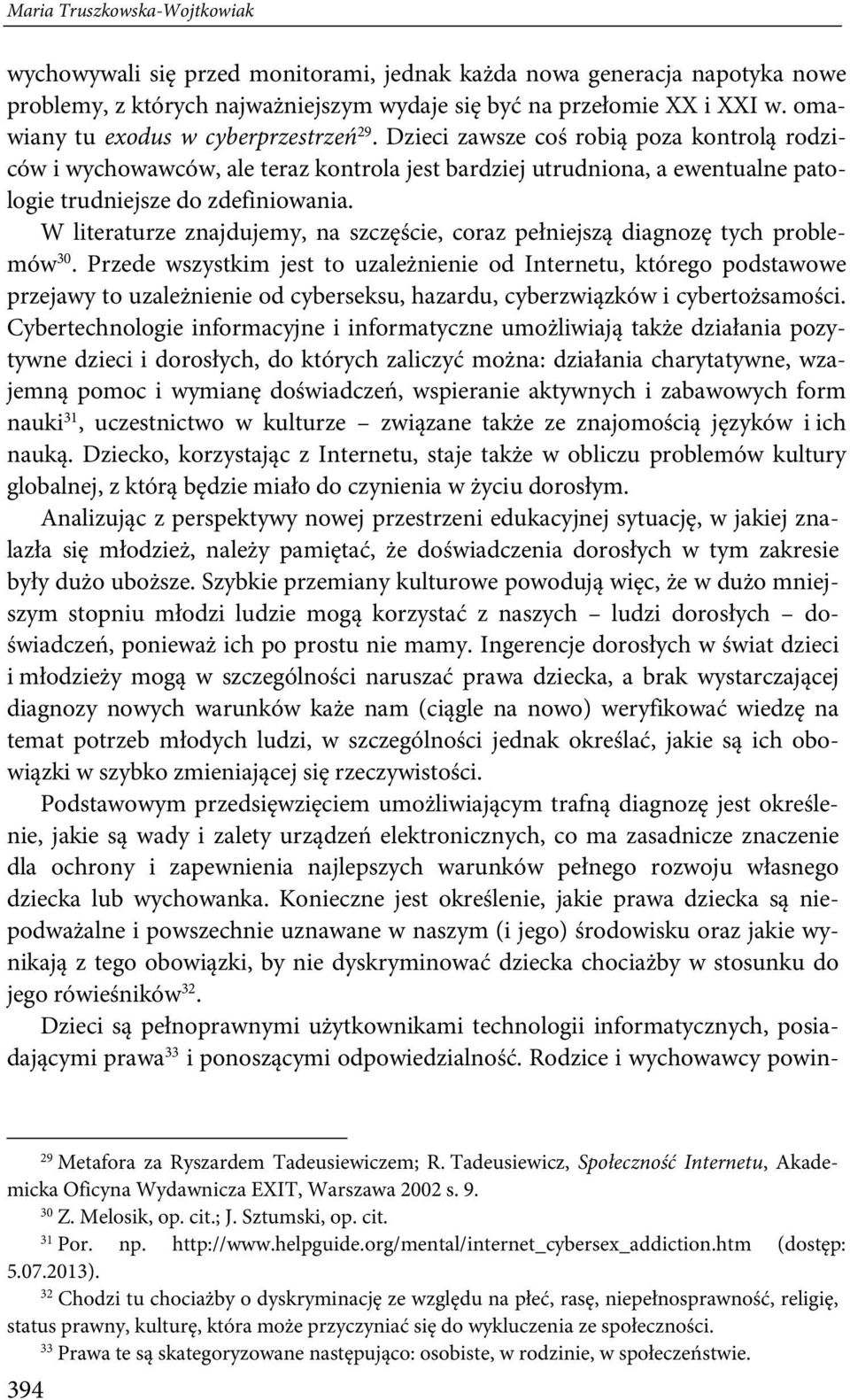 Maria Truszkowska-Wojtkowiak

wychowywali się przed monitorami, jednak każda nowa generacja napotyka nowe problemy, z których najważniejszym wydaje się być na przełomie XX i XXI w. omawiany tu exodus w cyberprzestrzeń$^{29}$. Dzieci zawsze coś robią poza kontrolą rodziców i wychowawców, ale teraz kontrola jest bardziej utrudniona, a ewentualne patologie trudniejsze do zdefiniowania.

W literaturze znajdujemy, na szczęście, coraz pełniejszą diagnozę tych problemów$^{30}$. Przede wszystkim jest to uzależnienie od Internetu, którego podstawowe przejawy to uzależnienie od cyberseksu, hazardu, cyberzwiązków i cybertożsamości. Cybertechnologie informacyjne i informatyczne umożliwiają także działania pozytywne dzieci i dorosłych, do których zaliczyć można: działania charytatywne, wzajemną pomoc i wymianę doświadczeń, wspieranie aktywnych i zabawowych form nauki$^{31}$, uczestnictwo w kulturze – związane także ze znajomością języków i ich nauką. Dziecko, korzystając z Internetu, staje także w obliczu problemów kultury globalnej, z którą będzie miało do czynienia w życiu dorosłym.

Analizując z perspektywy nowej przestrzeni edukacyjnej sytuację, w jakiej znalazła się młodzież, należy pamiętać, że doświadczenia dorosłych w tym zakresie były dużo uboższe. Szybkie przemiany kulturowe powodują więc, że w dużo mniejszym stopniu młodzi ludzie mogą korzystać z naszych – ludzi dorosłych – doświadczeń, ponieważ ich po prostu nie mamy. Ingerencje dorosłych w świat dzieci i młodzieży mogą w szczególności naruszać prawa dziecka, a brak wystarczającej diagnozy nowych warunków każe nam (ciągle na nowo) weryfikować wiedzę na temat potrzeb młodych ludzi, w szczególności jednak określać, jakie są ich obowiązki w szybko zmieniającej się rzeczywistości.

Podstawowym przedsięwzięciem umożliwiającym trafną diagnozę jest określenie, jakie są wady i zalety urządzeń elektronicznych, co ma zasadnicze znaczenie dla ochrony i zapewnienia najlepszych warunków pełnego rozwoju własnego dziecka lub wychowanka. Konieczne jest określenie, jakie prawa dziecka są niepodważalne i powszechnie uznawane w naszym (i jego) środowisku oraz jakie wynikają z tego obowiązki, by nie dyskryminować dziecka chociażby w stosunku do jego rówieśników$^{32}$.

Dzieci są pełnoprawnymi użytkownikami technologii informatycznych, posiadającymi prawa$^{33}$ i ponoszącymi odpowiedzialność. Rodzice i wychowawcy powin-

$^{29}$ Metafora za Ryszardem Tadeusiewiczem; R. Tadeusiewicz, Społeczność Internetu, Akademicka Oficyna Wydawnicza EXIT, Warszawa 2002 s. 9.

$^{30}$ Z. Melosik, op. cit.; J. Sztumski, op. cit.

$^{31}$ Por. np. http://www.helpguide.org/mental/internet_cybersex_addiction.htm (dostęp: 5.07.2013).

$^{32}$ Chodzi tu chociażby o dyskryminację ze względu na płeć, rasę, niepełnosprawność, religię, status prawny, kulturę, która może przyczyniać się do wykluczenia ze społeczności.

$^{33}$ Prawa te są skategoryzowane następująco: osobiste, w rodzinie, w społeczeństwie.

394